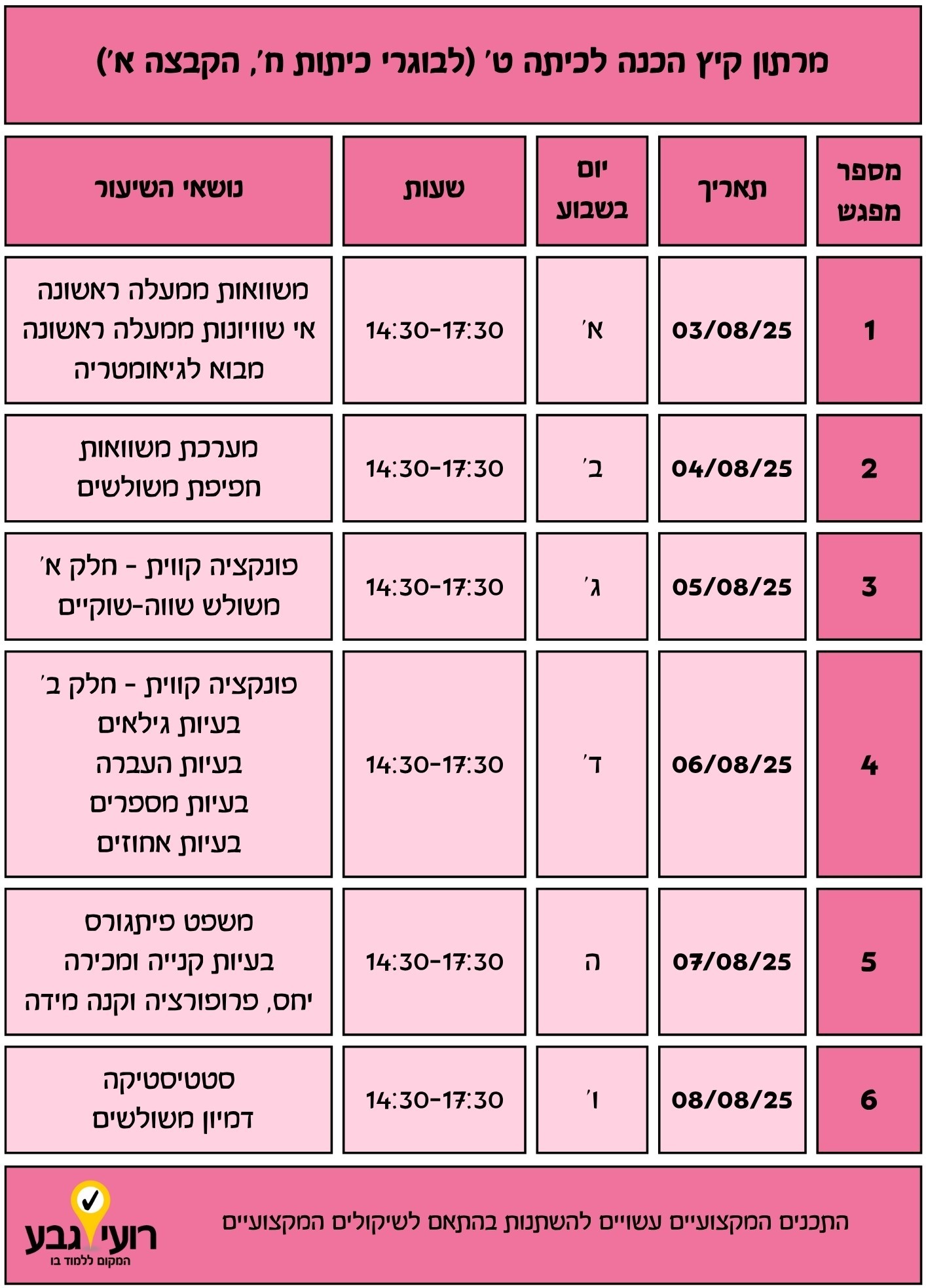 מרתון קיץ הכנה לכיתה ט׳ (לבוגרי כיתות ח׳, הקבצה א׳)

| מספר מפגש | תאריך | יום בשבוע | שעות | נושאי השיעור |
|---|---|---|---|---|
| 1 | 03/08/25 | א׳ | 14:30-17:30 | משוואות ממעלה ראשונה אי שוויונות ממעלה ראשונה מבוא לגיאומטריה |
| 2 | 04/08/25 | ב׳ | 14:30-17:30 | מערכת משוואות חפיפת משולשים |
| 3 | 05/08/25 | ג׳ | 14:30-17:30 | פונקציה קווית - חלק א׳ משולש שווה-שוקיים |
| 4 | 06/08/25 | ד׳ | 14:30-17:30 | פונקציה קווית - חלק ב׳ בעיות גילאים בעיות העברה בעיות מספרים בעיות אחוזים |
| 5 | 07/08/25 | ה | 14:30-17:30 | משפט פיתגורס בעיות קנייה ומכירה יחס, פרופורציה וקנה מידה |
| 6 | 08/08/25 | ו׳ | 14:30-17:30 | סטטיסטיקה דמיון משולשים |

התכנים המקצועיים עשויים להשתנות בהתאם לשיקולים המקצועיים

רועי גבע
המקום ללמוד בו